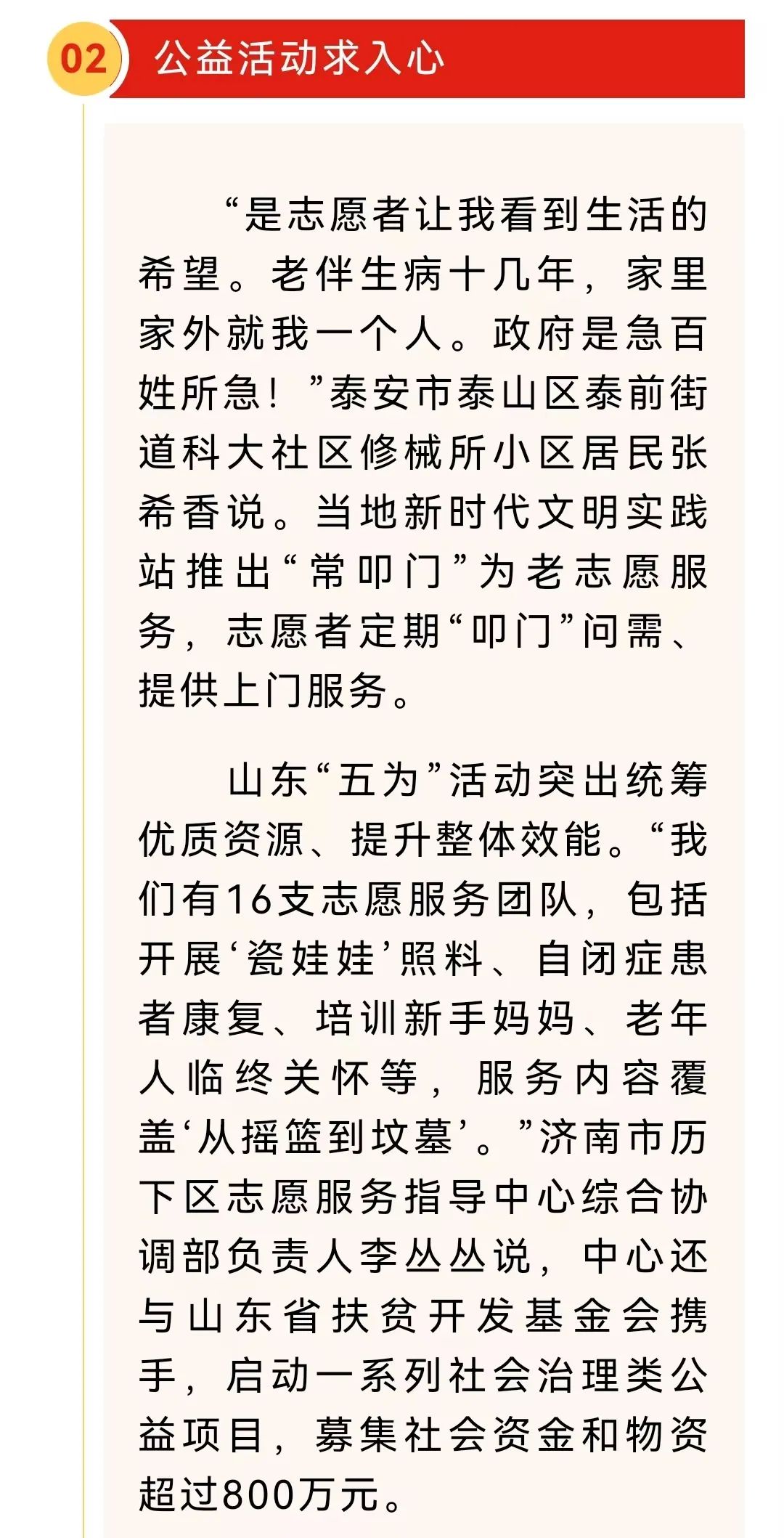 02 公益活动求入心

“是志愿者让我看到生活的希望。老伴生病十几年，家里家外就我一个人。政府是急百姓所急！”泰安市泰山区泰前街道科大社区修械所小区居民张希香说。当地新时代文明实践站推出“常叩门”为老志愿服务，志愿者定期“叩门”问需、提供上门服务。

山东“五为”活动突出统筹优质资源、提升整体效能。“我们有16支志愿服务团队，包括开展‘瓷娃娃’照料、自闭症患者康复、培训新手妈妈、老年人临终关怀等，服务内容覆盖‘从摇篮到坟墓’。”济南市历下区志愿服务指导中心综合协调部负责人李丛丛说，中心还与山东省扶贫开发基金会携手，启动一系列社会治理类公益项目，募集社会资金和物资超过800万元。